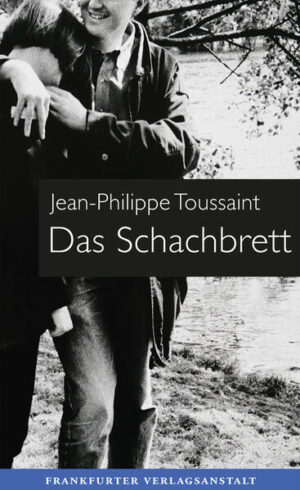 Jean-Philippe Toussaint
Das Schachbrett

FRANKFURTER VERLAGSANSTALT